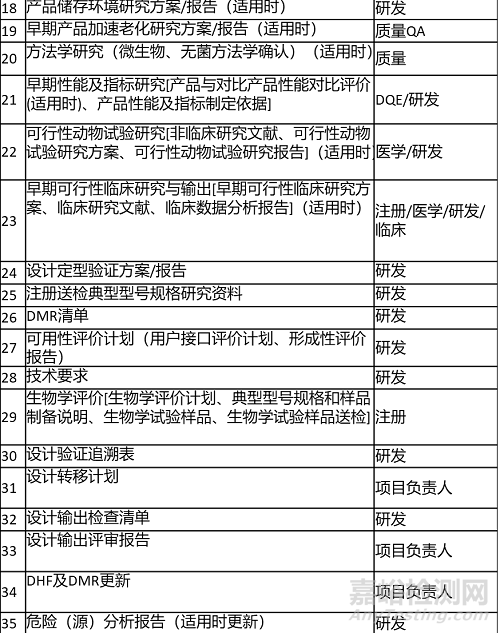 | 18 | 产品储存环境研究方案/报告（适用时） | 研发 |
|---|---|---|
| 19 | 早期产品加速老化研究方案/报告（适用时） | 质量QA |
| 20 | 方法学研究（微生物、无菌方法学确认）（适用时） | 质量 |
| 21 | 早期性能及指标研究[产品与对比产品性能对比评价(适用时)、产品性能及指标制定依据] | DQE/研发 |
| 22 | 可行性动物试验研究[非临床研究文献、可行性动物试验研究方案、可行性动物试验研究报告]（适用时 | 医学/研发 |
| 23 | 早期可行性临床研究与输出[早期可行性临床研究方案、临床研究文献、临床数据分析报告]（适用时） | 注册/医学/研发/临床 |
| 24 | 设计定型验证方案/报告 | 研发 |
| 25 | 注册送检典型型号规格研究资料 | 研发 |
| 26 | DMR清单 | 研发 |
| 27 | 可用性评价计划（用户接口评价计划、形成性评价报告） | 研发 |
| 28 | 技术要求 | 研发 |
| 29 | 生物学评价[生物学评价计划、典型型号规格和样品制备说明、生物学试验样品、生物学试验样品送检] | 注册 |
| 30 | 设计验证追溯表 | 研发 |
| 31 | 设计转移计划 | 项目负责人 |
| 32 | 设计输出检查清单 | 研发 |
| 33 | 设计输出评审报告 | 项目负责人 |
| 34 | DHF及DMR更新 | 项目负责人 |
| 35 | 危险（源）分析报告（适用时更新） | 研发 |

嘉峪检测网
AnyTesting.com